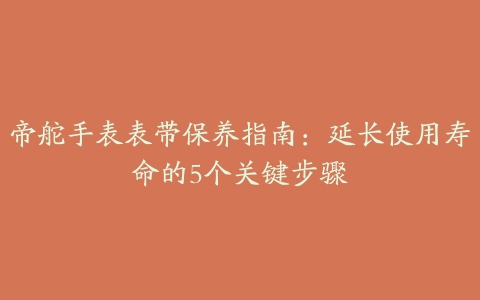 帝舵手表表带保养指南：延长使用寿命的5个关键步骤